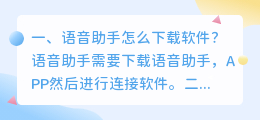 一、语音助手怎么下载软件？语音助手需要下载语音助手，APP然后进行连接软件。二...